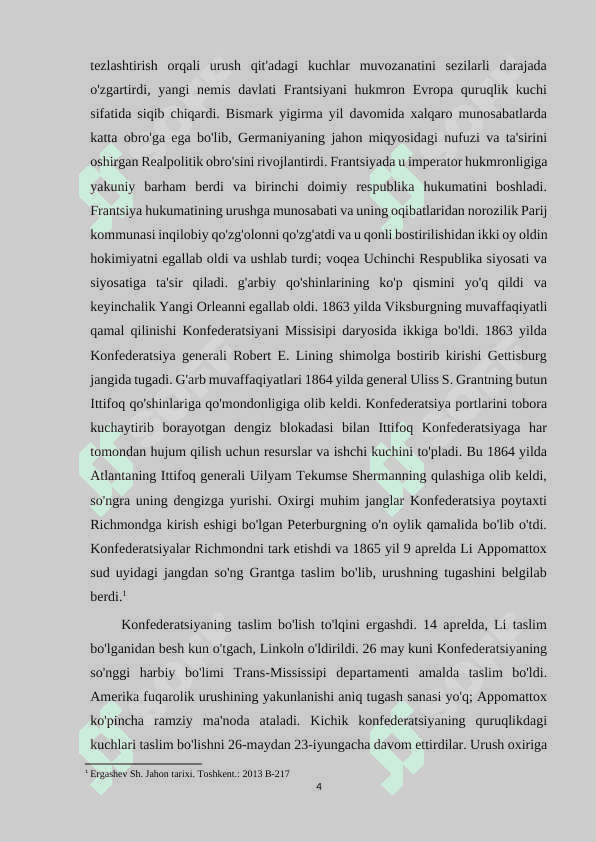 tezlashtirish orqali urush qit'adagi kuchlar muvozanatini sezilarli darajada o'zgartirdi, yangi nemis davlati Frantsiyani hukmron Evropa quruqlik kuchi sifatida siqib chiqardi. Bismark yigirma yil davomida xalqaro munosabatlarda katta obro'ga ega bo'lib, Germaniyaning jahon miqyosidagi nufuzi va ta'sirini oshirgan Realpolitik obro'sini rivojlantirdi. Frantsiyada u imperator hukmronligiga yakuniy barham berdi va birinchi doimiy respublika hukumatini boshladi. Frantsiya hukumatining urushga munosabati va uning oqibatlaridan norozilik Parij kommunasi inqilobiy qo'zg'olonni qo'zg'atdi va u qonli bostirilishidan ikki oy oldin hokimiyatni egallab oldi va ushlab turdi; voqea Uchinchi Respublika siyosati va siyosatiga ta'sir qiladi. g'arbiy qo'shinlarining ko'p qismini yo'q qildi va keyinchalik Yangi Orleanni egallab oldi. 1863 yilda Viksburgning muvaffaqiyatli qamal qilinishi Konfederatsiyani Missisipi daryosida ikkiga bo'ldi. 1863 yilda Konfederatsiya generali Robert E. Lining shimolga bostirib kirishi Gettisburg jangida tugadi. G'arb muvaffaqiyatlari 1864 yilda general Uliss S. Grantning butun Ittifoq qo'shinlariga qo'mondonligiga olib keldi. Konfederatsiya portlarini tobora kuchaytirib borayotgan dengiz blokadasi bilan Ittifoq Konfederatsiyaga har tomondan hujum qilish uchun resurslar va ishchi kuchini to'pladi. Bu 1864 yilda Atlantaning Ittifoq generali Uilyam Tekumse Shermanning qulashiga olib keldi, so'ngra uning dengizga yurishi. Oxirgi muhim janglar Konfederatsiya poytaxti Richmondga kirish eshigi bo'lgan Peterburgning o'n oylik qamalida bo'lib o'tdi. Konfederatsiyalar Richmondni tark etishdi va 1865 yil 9 aprelda Li Appomattox sud uyidagi jangdan so'ng Grantga taslim bo'lib, urushning tugashini belgilab berdi.$^1$

Konfederatsiyaning taslim bo'lish to'lqini ergashdi. 14 aprelda, Li taslim bo'lganidan besh kun o'tgach, Linkoln o'ldirildi. 26 may kuni Konfederatsiyaning so'nggi harbiy bo'limi Trans-Mississipi departamenti amalda taslim bo'ldi. Amerika fuqarolik urushining yakunlanishi aniq tugash sanasi yo'q; Appomattox ko'pincha ramziy ma'noda ataladi. Kichik konfederatsiyaning quruqlikdagi kuchlari taslim bo'lishni 26-maydan 23-iyungacha davom ettirdilar. Urush oxiriga

$^1$ Ergashev Sh. Jahon tarixi. Toshkent.: 2013 B-217

4